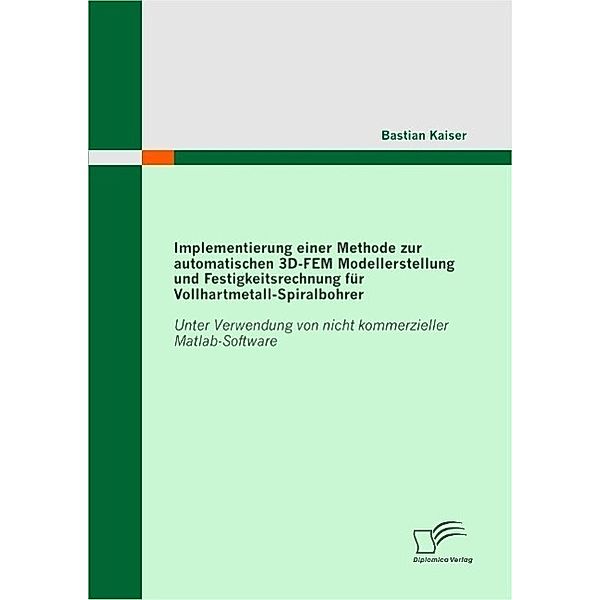 Bastian Kaiser

Implementierung einer Methode zur automatischen 3D-FEM Modellerstellung und Festigkeitsrechnung für Vollhartmetall-Spiralbohrer

Unter Verwendung von nicht kommerzieller Matlab-Software

Diplomica Verlag